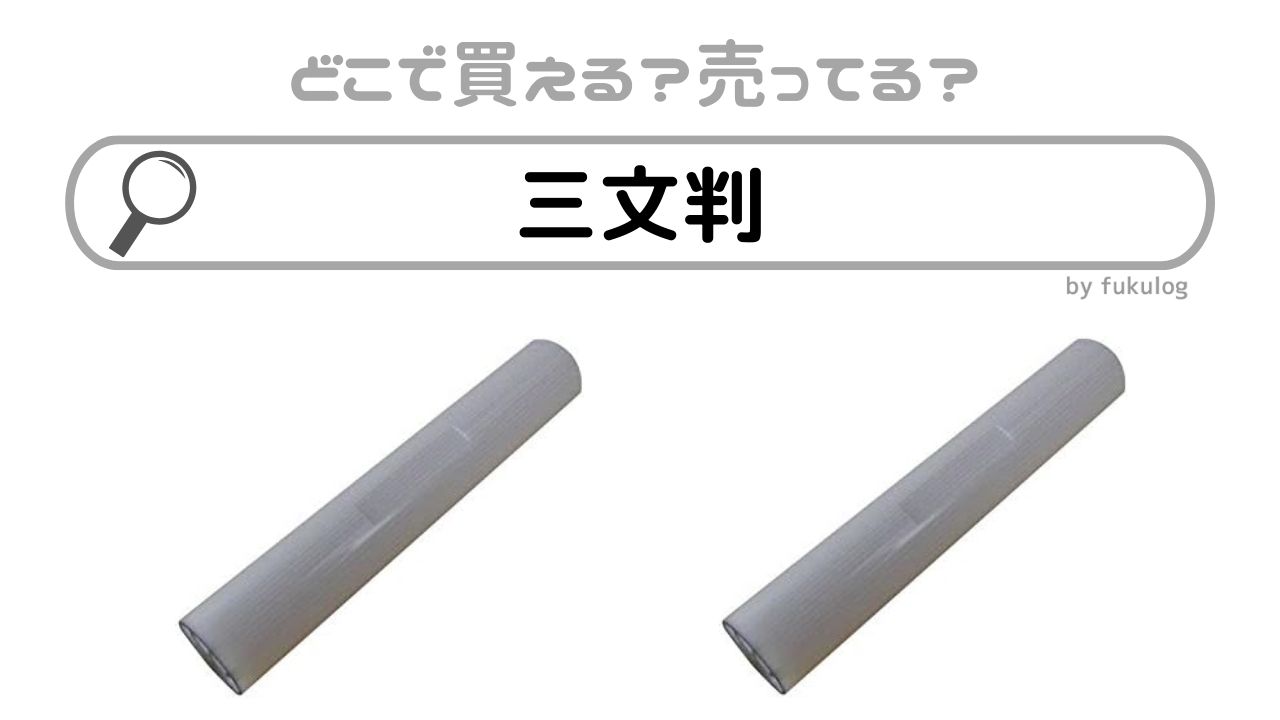 どこで買える？売ってる？

三文判

by fukulog